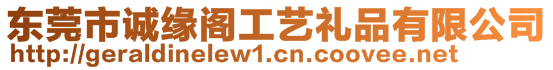 东莞市诚缘阁工艺礼品有限公司
http://geraldinelew1.cn.coovee.net